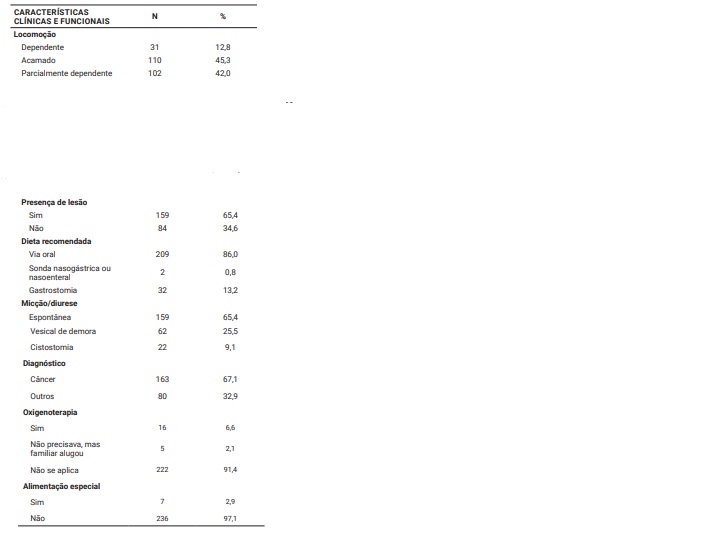 | CARACTERÍSTICAS CLÍNICAS E FUNCIONAIS | N | % |
|---|---|---|
| Locomoção | | |
| Dependente | 31 | 12,8 |
| Acamado | 110 | 45,3 |
| Parcialmente dependente | 102 | 42,0 |
| Presença de lesão | | |
| Sim | 159 | 65,4 |
| Não | 84 | 34,6 |
| Dieta recomendada | | |
| Via oral | 209 | 86,0 |
| Sonda nasogástrica ou nasoenteral | 2 | 0,8 |
| Gastrostomia | 32 | 13,2 |
| Micção/diurese | | |
| Espontânea | 159 | 65,4 |
| Vesical de demora | 62 | 25,5 |
| Cistostomia | 22 | 9,1 |
| Diagnóstico | | |
| Câncer | 163 | 67,1 |
| Outros | 80 | 32,9 |
| Oxigenoterapia | | |
| Sim | 16 | 6,6 |
| Não precisava, mas familiar alugou | 5 | 2,1 |
| Não se aplica | 222 | 91,4 |
| Alimentação especial | | |
| Sim | 7 | 2,9 |
| Não | 236 | 97,1 |